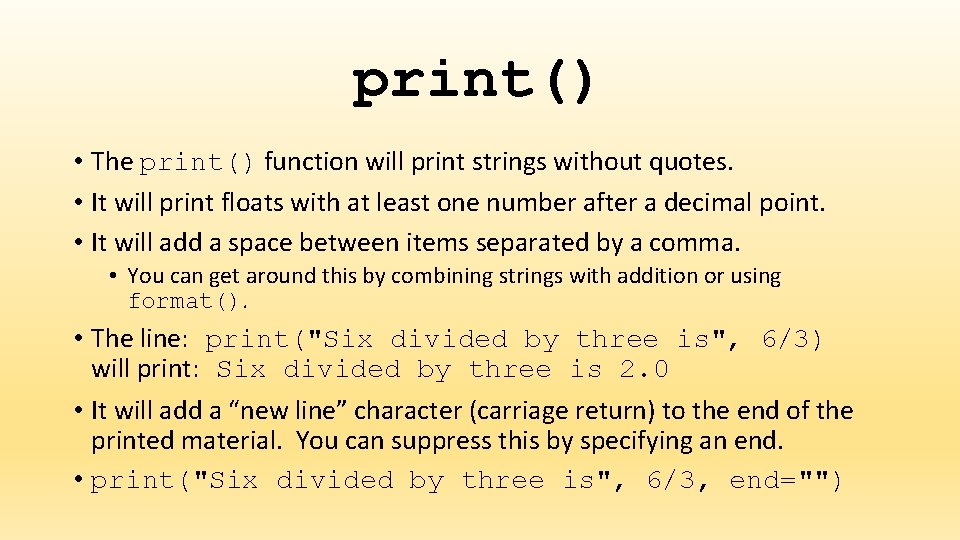 print()

• The print() function will print strings without quotes.
• It will print floats with at least one number after a decimal point.
• It will add a space between items separated by a comma.
  • You can get around this by combining strings with addition or using format().
• The line: print("Six divided by three is", 6/3) will print: Six divided by three is 2.0
• It will add a “new line” character (carriage return) to the end of the printed material. You can suppress this by specifying an end.
• print("Six divided by three is", 6/3, end="")